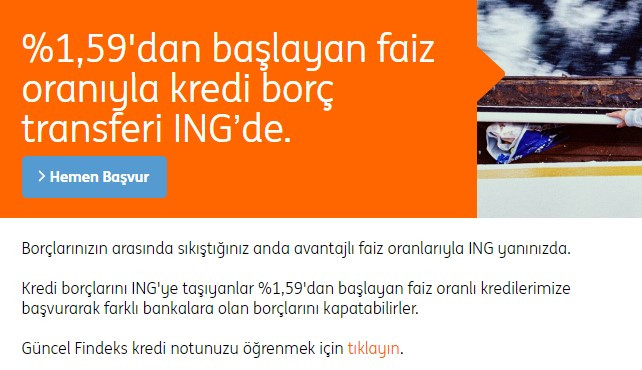 %1,59'dan başlayan faiz oranıyla kredi borç transferi ING'de.

> Hemen Başvur

Borçlarınızın arasında sıkıştığınız anda avantajlı faiz oranlarıyla ING yanınızda.

Kredi borçlarını ING'ye taşıyanlar %1,59'dan başlayan faiz oranlı kredilerimize başvurarak farklı bankalara olan borçlarını kapatabilirler.

Güncel Findeks kredi notunuzu öğrenmek için tıklayın.